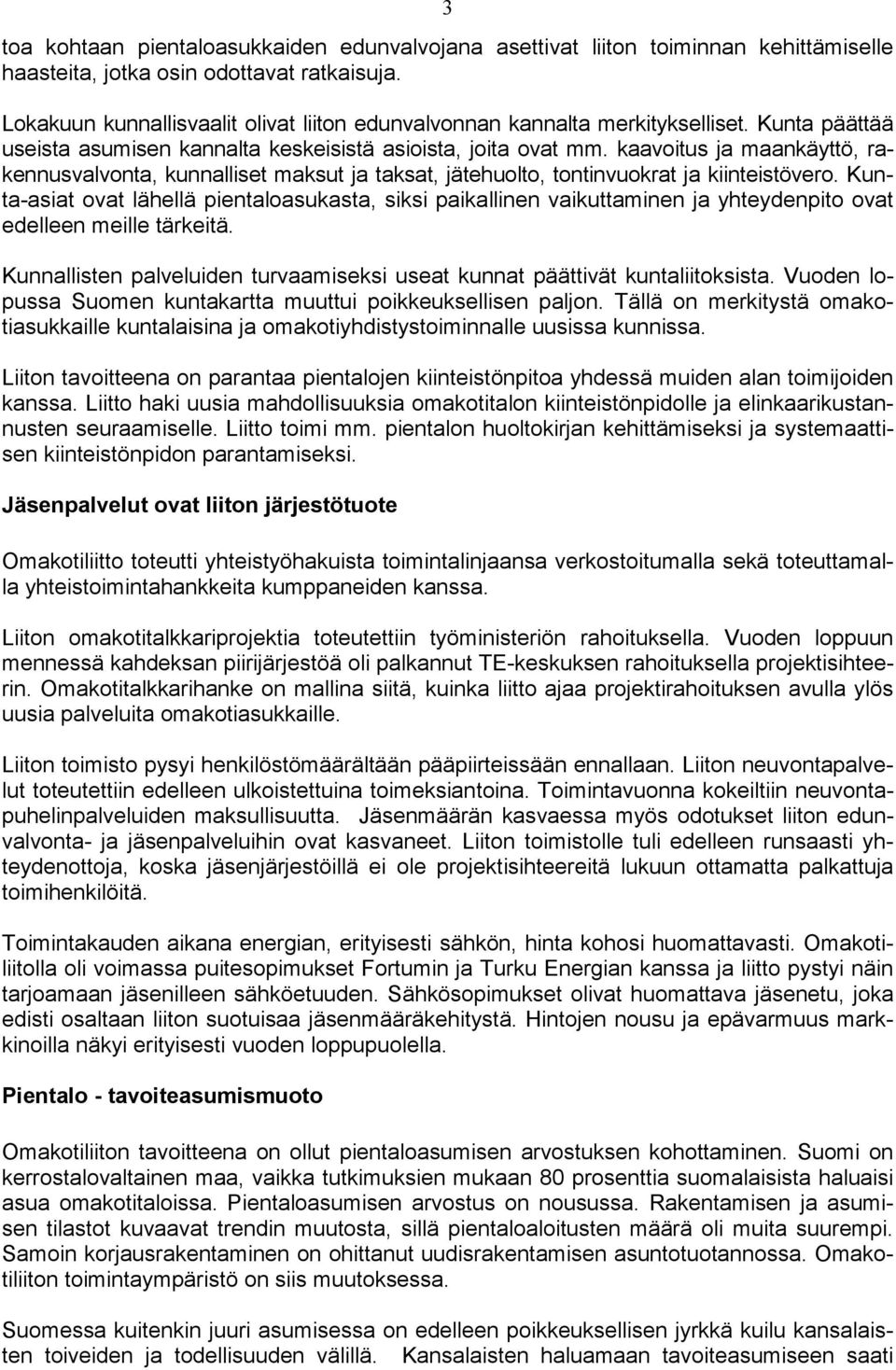 3

toa kohtaan pientaloasukkaiden edunvalvojana asettivat liiton toiminnan kehittämiselle haasteita, jotka osin odottavat ratkaisuja.

Lokakuun kunnallisvaalit olivat liiton edunvalvonnan kannalta merkitykselliset. Kunta päättää useista asumisen kannalta keskeisistä asioista, joita ovat mm. kaavoitus ja maankäyttö, rakennusvalvonta, kunnalliset maksut ja taksat, jätehuolto, tontinvuokrat ja kiinteistövero. Kunta-asiat ovat lähellä pientaloasukasta, siksi paikallinen vaikuttaminen ja yhteydenpito ovat edelleen meille tärkeitä.

Kunnallisten palveluiden turvaamiseksi useat kunnat päättivät kuntaliitoksista. Vuoden lopussa Suomen kuntakartta muuttui poikkeuksellisen paljon. Tällä on merkitystä omakotiasukkaille kuntalaisina ja omakotiyhdistystoiminnalle uusissa kunnissa.

Liiton tavoitteena on parantaa pientalojen kiinteistönpitoa yhdessä muiden alan toimijoiden kanssa. Liitto haki uusia mahdollisuuksia omakotitalon kiinteistönpidolle ja elinkaarikustannusten seuraamiselle. Liitto toimi mm. pientalon huoltokirjan kehittämiseksi ja systemaattisen kiinteistönpidon parantamiseksi.

Jäsenpalvelut ovat liiton järjestötuote

Omakotiliitto toteutti yhteistyöhakuista toimintalinjaansa verkostoitumalla sekä toteuttamalla yhteistoimintahankkeita kumppaneiden kanssa.

Liiton omakotitalkkariprojektia toteutettiin työministeriön rahoituksella. Vuoden loppuun mennessä kahdeksan piirijärjestöä oli palkannut TE-keskuksen rahoituksella projektisihteerin. Omakotitalkkarihanke on mallina siitä, kuinka liitto ajaa projektirahoituksen avulla ylös uusia palveluita omakotiasukkaille.

Liiton toimisto pysyi henkilöstömäärältään pääpiirteissään ennallaan. Liiton neuvontapalvelut toteutettiin edelleen ulkoistettuina toimeksiantoina. Toimintavuonna kokeiltiin neuvontapuhelinpalveluiden maksullisuutta. Jäsenmäärän kasvaessa myös odotukset liiton edunvalvonta- ja jäsenpalveluihin ovat kasvaneet. Liiton toimistolle tuli edelleen runsaasti yhteydenottoja, koska jäsenjärjestöillä ei ole projektisihteereitä lukuun ottamatta palkattuja toimihenkilöitä.

Toimintakauden aikana energian, erityisesti sähkön, hinta kohosi huomattavasti. Omakotiliitolla oli voimassa puitesopimukset Fortumin ja Turku Energian kanssa ja liitto pystyi näin tarjoamaan jäsenilleen sähköetuuden. Sähkösopimukset olivat huomattava jäsenetu, joka edisti osaltaan liiton suotuisaa jäsenmääräkehitystä. Hintojen nousu ja epävarmuus markkinoilla näkyi erityisesti vuoden loppupuolella.

Pientalo - tavoiteasumismuoto

Omakotiliiton tavoitteena on ollut pientaloasumisen arvostuksen kohottaminen. Suomi on kerrostalovaltainen maa, vaikka tutkimuksien mukaan 80 prosenttia suomalaisista haluaisi asua omakotitaloissa. Pientaloasumisen arvostus on nousussa. Rakentamisen ja asumisen tilastot kuvaavat trendin muutosta, sillä pientaloaloitusten määrä oli muita suurempi. Samoin korjausrakentaminen on ohittanut uudisrakentamisen asuntotuotannossa. Omakotiliiton toimintaympäristö on siis muutoksessa.

Suomessa kuitenkin juuri asumisessa on edelleen poikkeuksellisen jyrkkä kuilu kansalaisten toiveiden ja todellisuuden välillä. Kansalaisten haluamaan tavoiteasumiseen saati